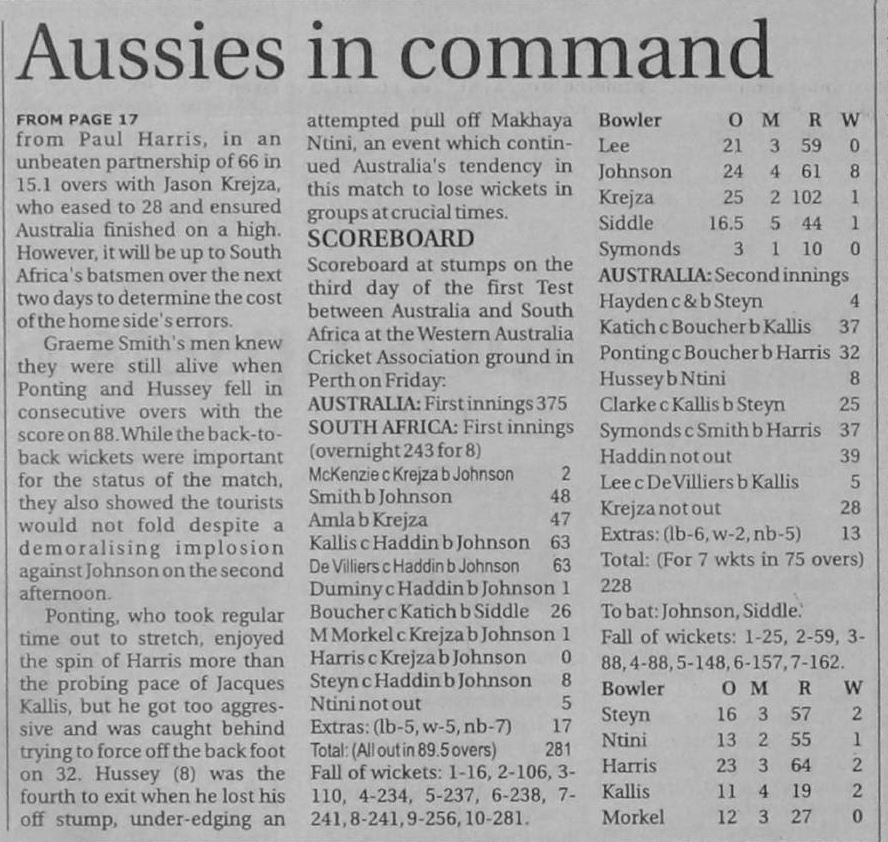 Aussies in command

FROM PAGE 17
from Paul Harris, in an unbeaten partnership of 66 in 15.1 overs with Jason Krejza, who eased to 28 and ensured Australia finished on a high. However, it will be up to South Africa's batsmen over the next two days to determine the cost of the home side's errors.

Graeme Smith's men knew they were still alive when Ponting and Hussey fell in consecutive overs with the score on 88. While the back-to-back wickets were important for the status of the match, they also showed the tourists would not fold despite a demoralising implosion against Johnson on the second afternoon.

Ponting, who took regular time out to stretch, enjoyed the spin of Harris more than the probing pace of Jacques Kallis, but he got too aggressive and was caught behind trying to force off the back foot on 32. Hussey (8) was the fourth to exit when he lost his off stump, under-edging an attempted pull off Makhaya Ntini, an event which continued Australia's tendency in this match to lose wickets in groups at crucial times.

SCOREBOARD
Scoreboard at stumps on the third day of the first Test between Australia and South Africa at the Western Australia Cricket Association ground in Perth on Friday:
AUSTRALIA: First innings 375
SOUTH AFRICA: First innings (overnight 243 for 8)
McKenzie c Krejza b Johnson 2
Smith b Johnson 48
Amla b Krejza 47
Kallis c Haddin b Johnson 63
De Villiers c Haddin b Johnson 63
Duminy c Haddin b Johnson 1
Boucher c Katich b Siddle 26
M Morkel c Krejza b Johnson 1
Harris c Krejza b Johnson 0
Steyn c Haddin b Johnson 8
Ntini not out 5
Extras: (lb-5, w-5, nb-7) 17
Total: (All out in 89.5 overs) 281
Fall of wickets: 1-16, 2-106, 3-110, 4-234, 5-237, 6-238, 7-241, 8-241, 9-256, 10-281.

| Bowler | O | M | R | W |
|---|---|---|---|---|
| Lee | 21 | 3 | 59 | 0 |
| Johnson | 24 | 4 | 61 | 8 |
| Krejza | 25 | 2 | 102 | 1 |
| Siddle | 16.5 | 5 | 44 | 1 |
| Symonds | 3 | 1 | 10 | 0 |

AUSTRALIA: Second innings
Hayden c & b Steyn 4
Katich c Boucher b Kallis 37
Ponting c Boucher b Harris 32
Hussey b Ntini 8
Clarke c Kallis b Steyn 25
Symonds c Smith b Harris 37
Haddin not out 39
Lee c De Villiers b Kallis 5
Krejza not out 28
Extras: (lb-6, w-2, nb-5) 13
Total: (For 7 wkts in 75 overs) 228
To bat: Johnson, Siddle.
Fall of wickets: 1-25, 2-59, 3-88, 4-88, 5-148, 6-157, 7-162.

| Bowler | O | M | R | W |
|---|---|---|---|---|
| Steyn | 16 | 3 | 57 | 2 |
| Ntini | 13 | 2 | 55 | 1 |
| Harris | 23 | 3 | 64 | 2 |
| Kallis | 11 | 4 | 19 | 2 |
| Morkel | 12 | 3 | 27 | 0 |